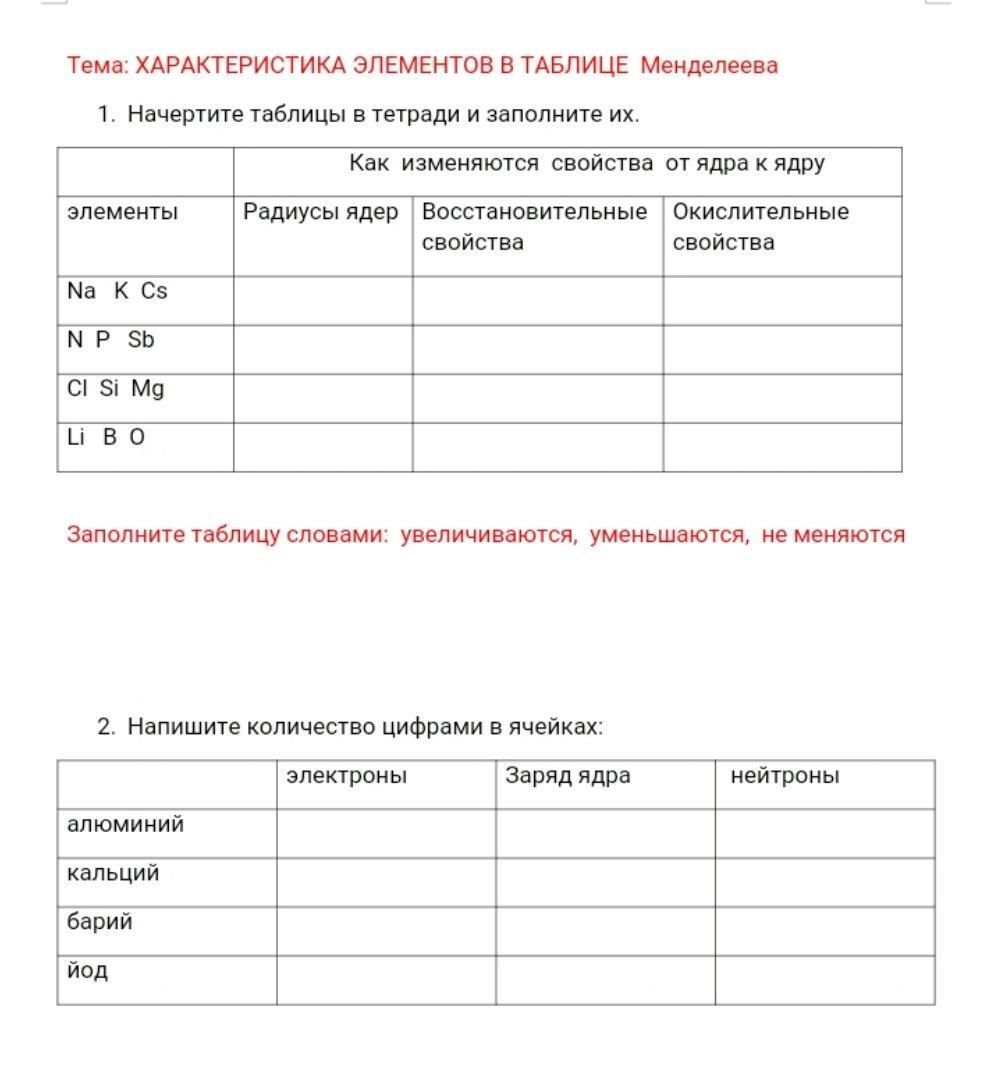 Тема: ХАРАКТЕРИСТИКА ЭЛЕМЕНТОВ В ТАБЛИЦЕ Менделеева

1. Начертите таблицы в тетради и заполните их.

| | Как изменяются свойства от ядра к ядру | | |
|---|---|---|---|
| элементы | Радиусы ядер | Восстановительные свойства | Окислительные свойства |
| Na K Cs | | | |
| N P Sb | | | |
| Cl Si Mg | | | |
| Li B O | | | |

Заполните таблицу словами: увеличиваются, уменьшаются, не меняются

2. Напишите количество цифрами в ячейках:

| | электроны | Заряд ядра | нейтроны |
|---|---|---|---|
| алюминий | | | |
| кальций | | | |
| барий | | | |
| йод | | | |